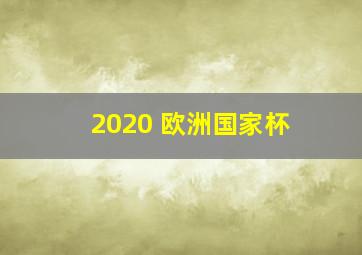 2020 欧洲国家杯